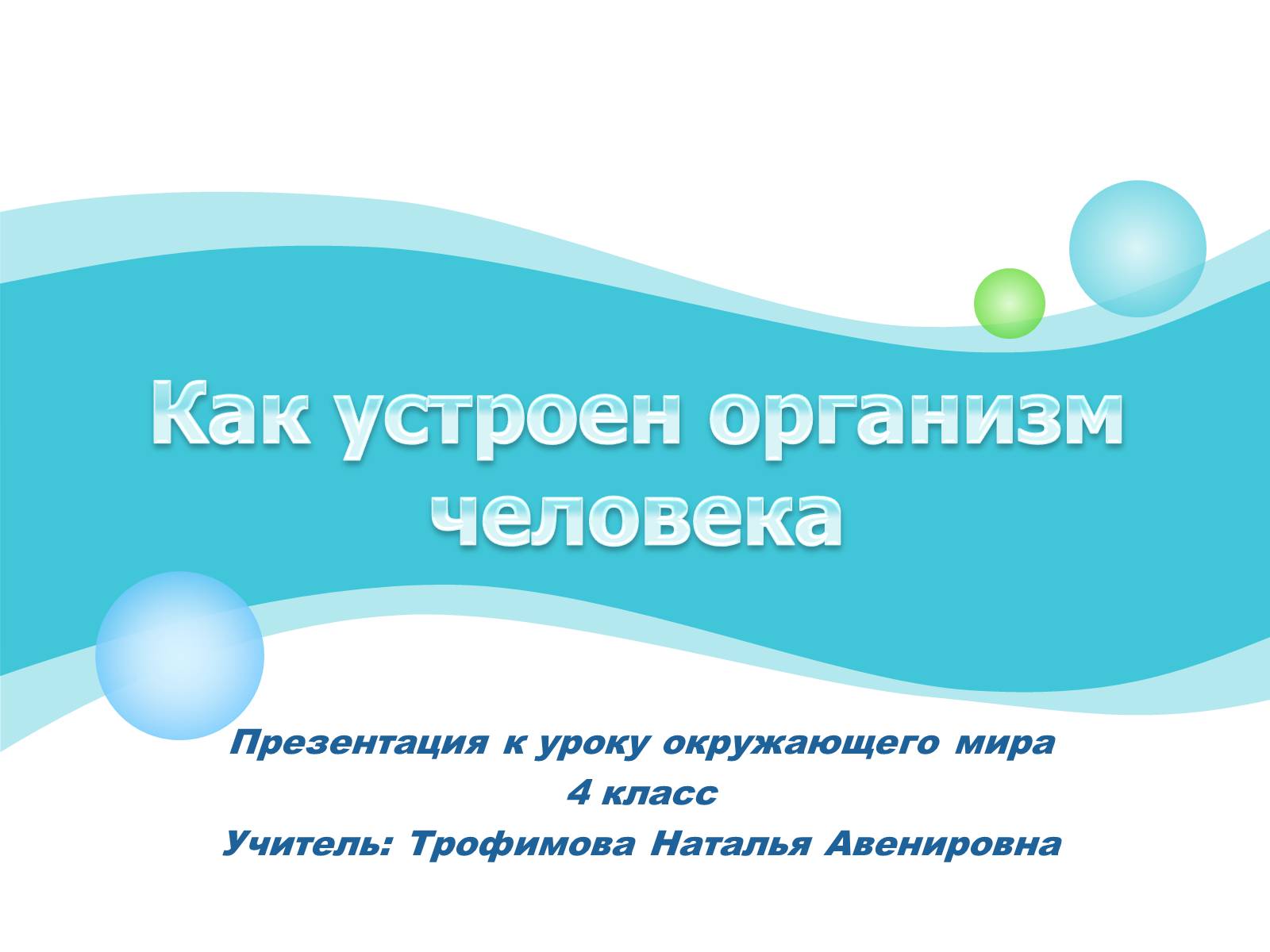 Как устроен организм человека

Презентация к уроку окружающего мира
4 класс
Учитель: Трофимова Наталья Авенировна